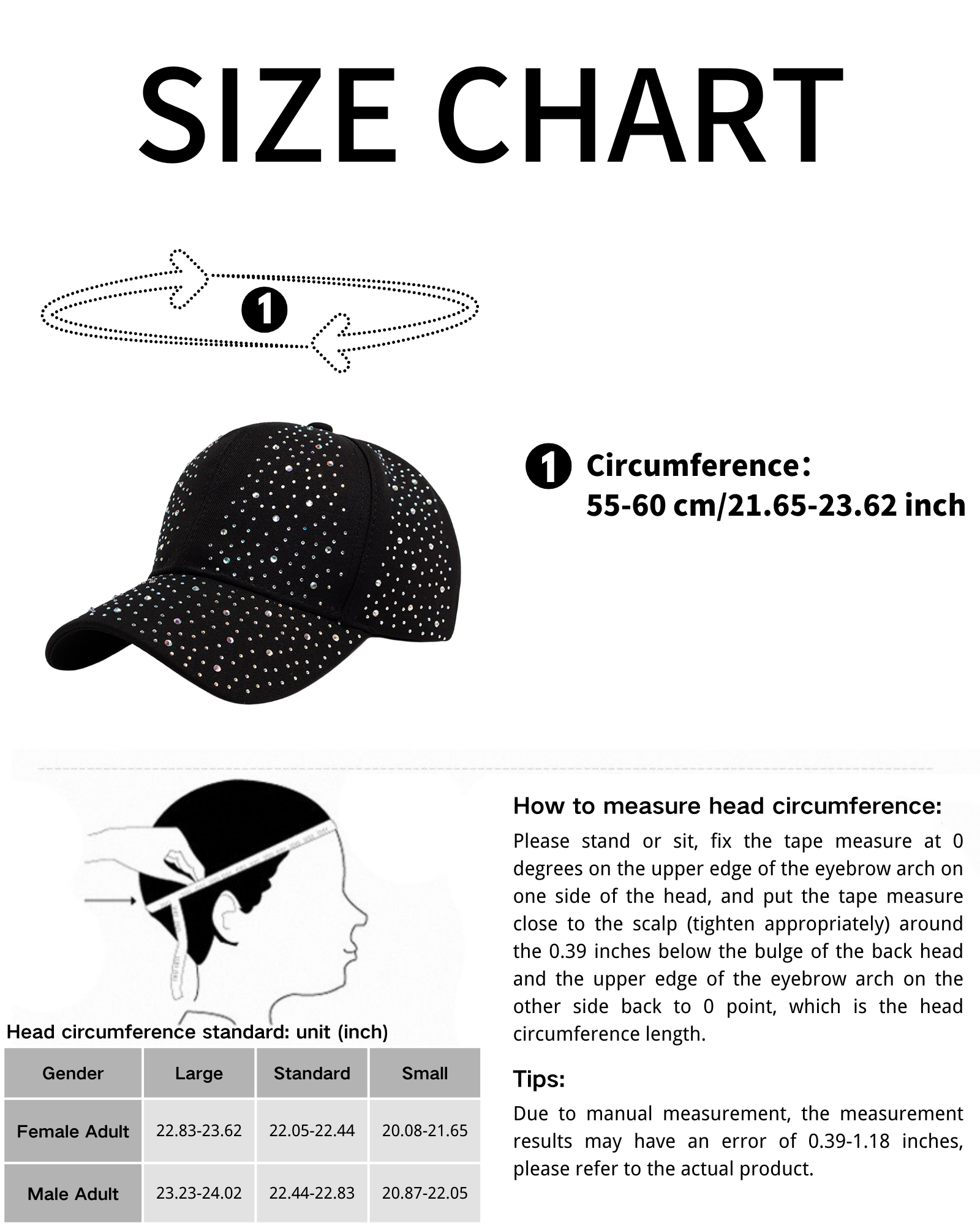 SIZE CHART

1

1 Circumference:
55-60 cm/21.65-23.62 inch

How to measure head circumference:
Please stand or sit, fix the tape measure at 0 degrees on the upper edge of the eyebrow arch on one side of the head, and put the tape measure close to the scalp (tighten appropriately) around the 0.39 inches below the bulge of the back head and the upper edge of the eyebrow arch on the other side back to 0 point, which is the head circumference length.

Tips:
Due to manual measurement, the measurement results may have an error of 0.39-1.18 inches, please refer to the actual product.

Head circumference standard: unit (inch)

| Gender | Large | Standard | Small |
|---|---|---|---|
| Female Adult | 22.83-23.62 | 22.05-22.44 | 20.08-21.65 |
| Male Adult | 23.23-24.02 | 22.44-22.83 | 20.87-22.05 |